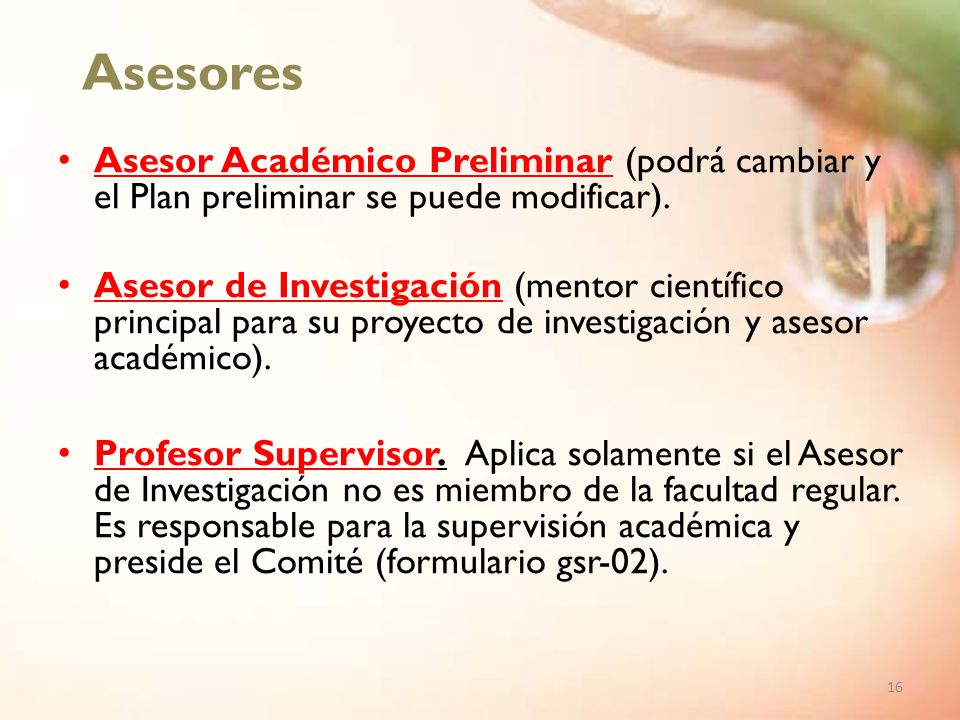 Asesores

• Asesor Académico Preliminar (podrá cambiar y el Plan preliminar se puede modificar).

• Asesor de Investigación (mentor científico principal para su proyecto de investigación y asesor académico).

• Profesor Supervisor. Aplica solamente si el Asesor de Investigación no es miembro de la facultad regular. Es responsable para la supervisión académica y preside el Comité (formulario gsr-02).

16